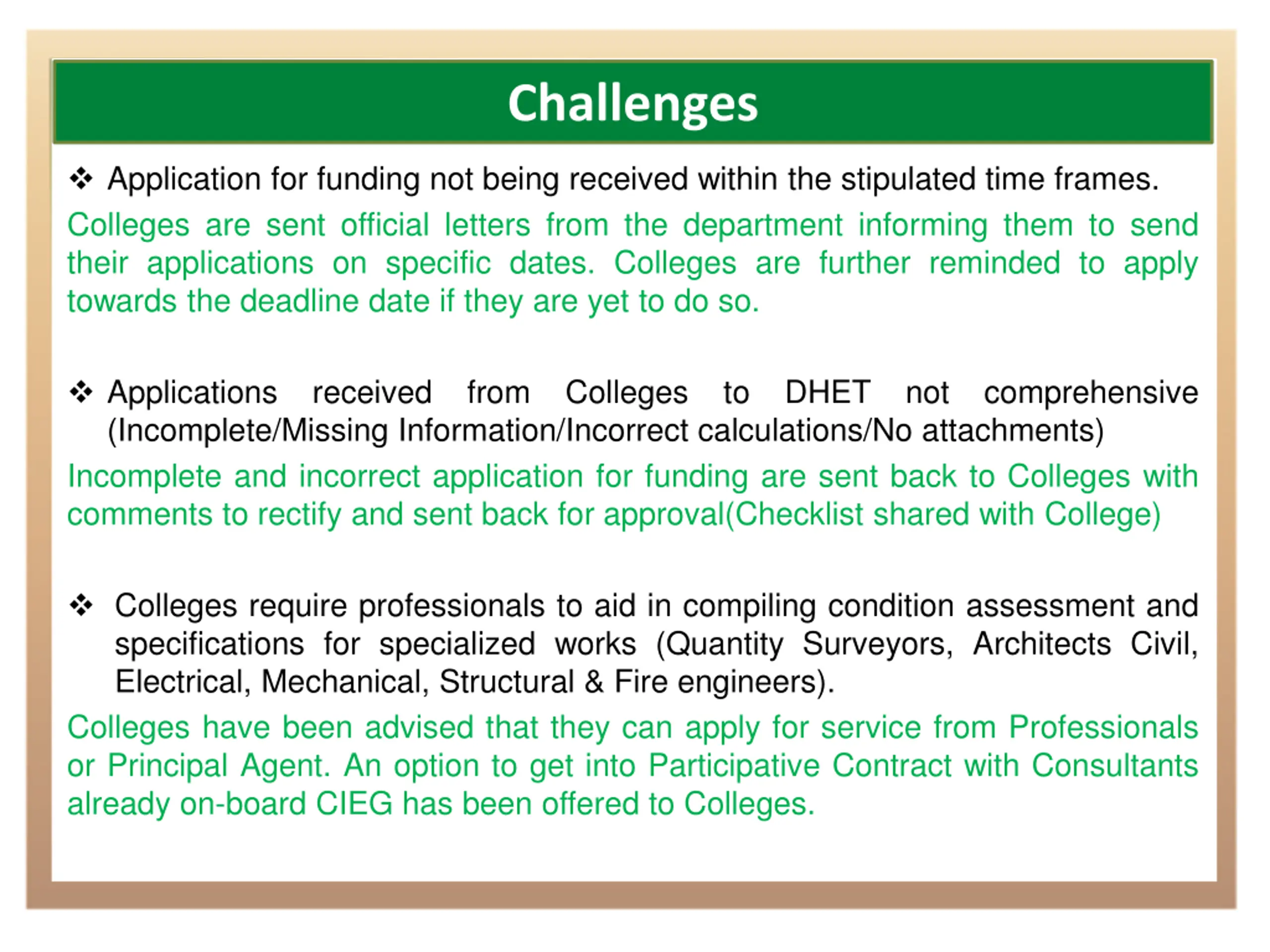 Challenges

❖ Application for funding not being received within the stipulated time frames.

Colleges are sent official letters from the department informing them to send their applications on specific dates. Colleges are further reminded to apply towards the deadline date if they are yet to do so.

❖ Applications received from Colleges to DHET not comprehensive (Incomplete/Missing Information/Incorrect calculations/No attachments)

Incomplete and incorrect application for funding are sent back to Colleges with comments to rectify and sent back for approval(Checklist shared with College)

❖ Colleges require professionals to aid in compiling condition assessment and specifications for specialized works (Quantity Surveyors, Architects Civil, Electrical, Mechanical, Structural & Fire engineers).

Colleges have been advised that they can apply for service from Professionals or Principal Agent. An option to get into Participative Contract with Consultants already on-board CIEG has been offered to Colleges.